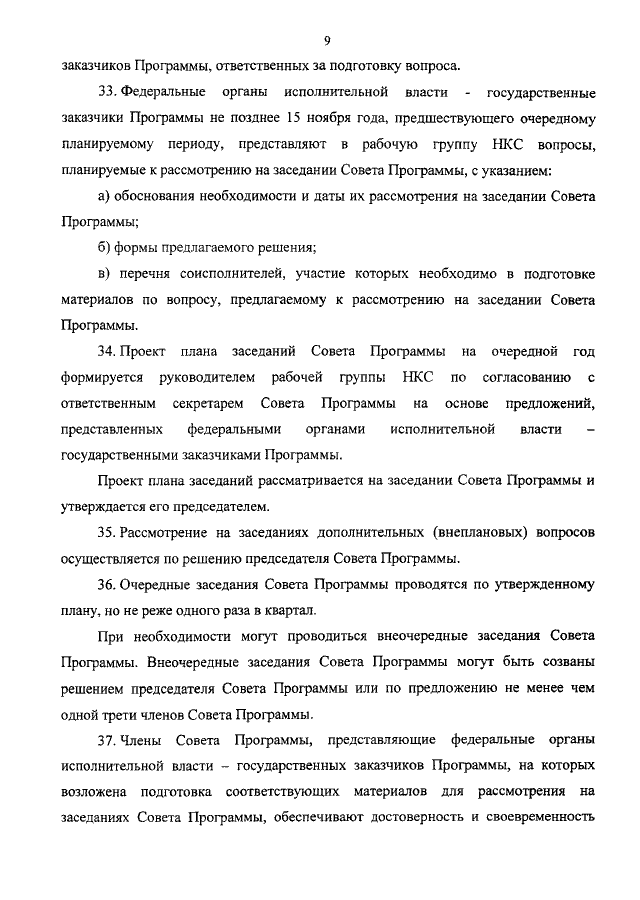 9

заказчиков Программы, ответственных за подготовку вопроса.

33. Федеральные органы исполнительной власти - государственные заказчики Программы не позднее 15 ноября года, предшествующего очередному планируемому периоду, представляют в рабочую группу НКС вопросы, планируемые к рассмотрению на заседании Совета Программы, с указанием:

а) обоснования необходимости и даты их рассмотрения на заседании Совета Программы;

б) формы предлагаемого решения;

в) перечня соисполнителей, участие которых необходимо в подготовке материалов по вопросу, предлагаемому к рассмотрению на заседании Совета Программы.

34. Проект плана заседаний Совета Программы на очередной год формируется руководителем рабочей группы НКС по согласованию с ответственным секретарем Совета Программы на основе предложений, представленных федеральными органами исполнительной власти – государственными заказчиками Программы.

Проект плана заседаний рассматривается на заседании Совета Программы и утверждается его председателем.

35. Рассмотрение на заседаниях дополнительных (внеплановых) вопросов осуществляется по решению председателя Совета Программы.

36. Очередные заседания Совета Программы проводятся по утвержденному плану, но не реже одного раза в квартал.

При необходимости могут проводиться внеочередные заседания Совета Программы. Внеочередные заседания Совета Программы могут быть созваны решением председателя Совета Программы или по предложению не менее чем одной трети членов Совета Программы.

37. Члены Совета Программы, представляющие федеральные органы исполнительной власти – государственных заказчиков Программы, на которых возложена подготовка соответствующих материалов для рассмотрения на заседаниях Совета Программы, обеспечивают достоверность и своевременность